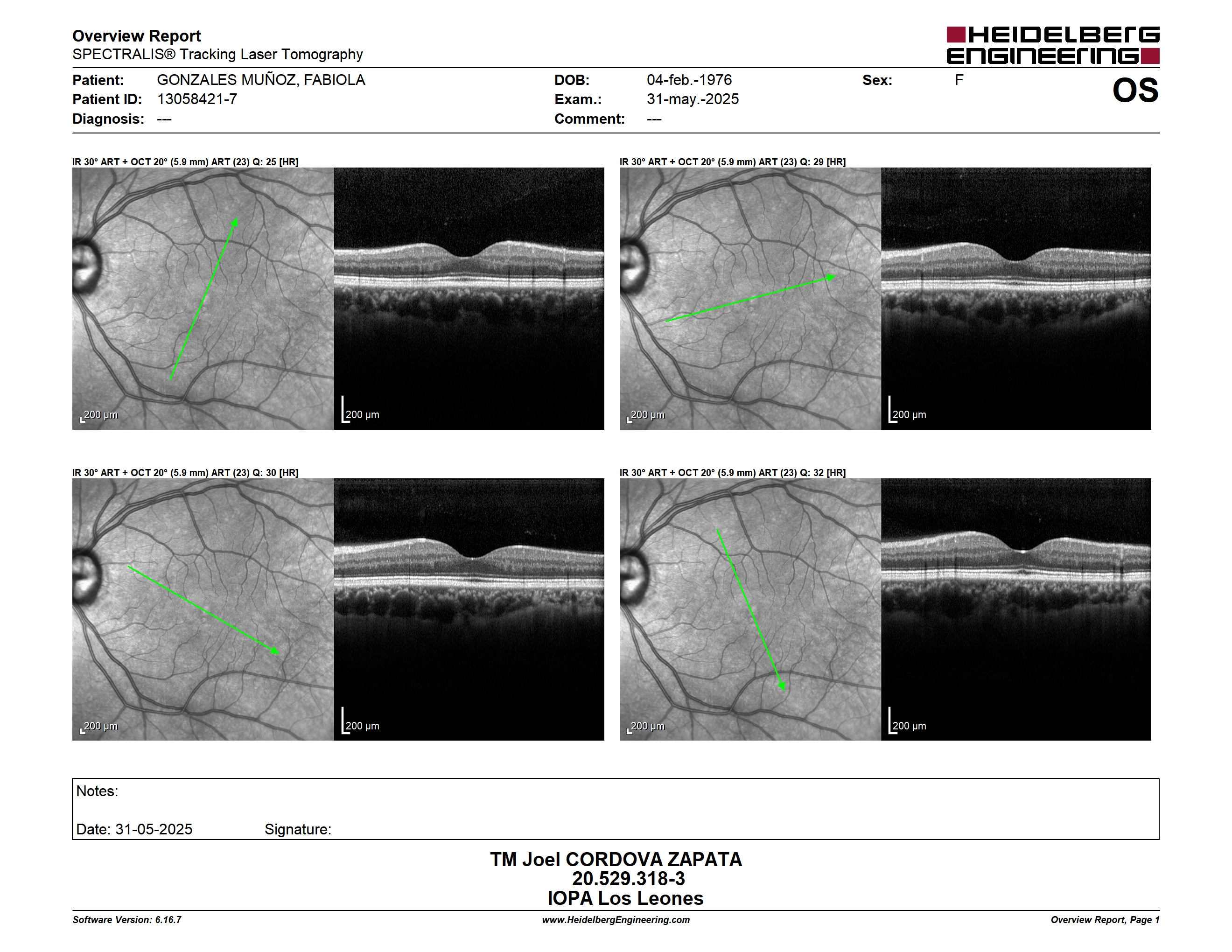 Overview Report
SPECTRALIS® Tracking Laser Tomography

HEIDELBERG ENGINEERING

Patient: GONZALES MUÑOZ, FABIOLA
Patient ID: 13058421-7
Diagnosis: ---

DOB: 04-feb.-1976
Exam.: 31-may.-2025
Comment: ---

Sex: F

OS

IR 30° ART + OCT 20° (5.9 mm) ART (23) Q: 25 [HR]

200 µm

200 µm

IR 30° ART + OCT 20° (5.9 mm) ART (23) Q: 29 [HR]

200 µm

200 µm

IR 30° ART + OCT 20° (5.9 mm) ART (23) Q: 30 [HR]

200 µm

200 µm

IR 30° ART + OCT 20° (5.9 mm) ART (23) Q: 32 [HR]

200 µm

200 µm

Notes:

Date: 31-05-2025 Signature:

TM Joel CORDOVA ZAPATA
20.529.318-3
IOPA Los Leones

Software Version: 6.16.7
www.HeidelbergEngineering.com
Overview Report, Page 1